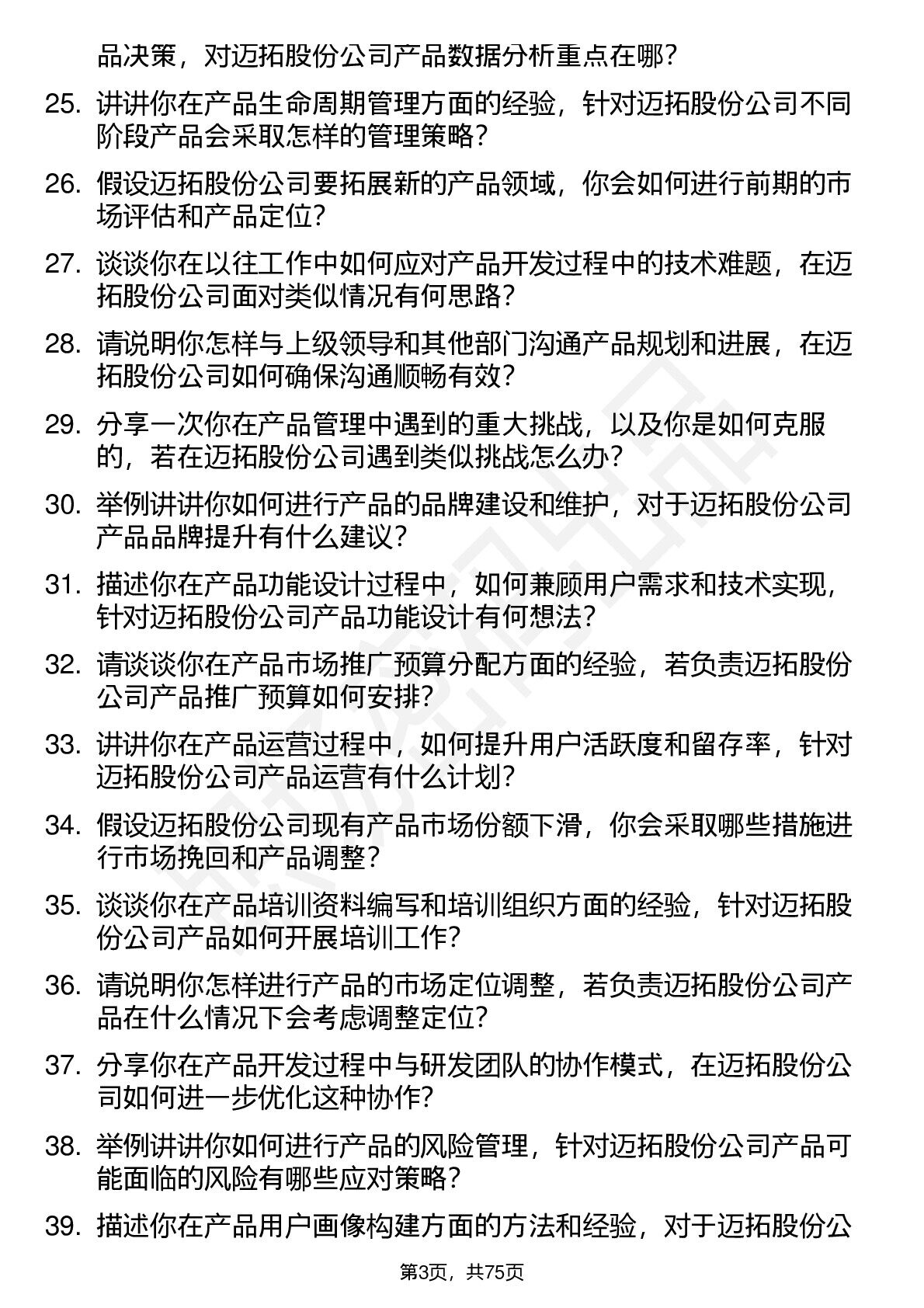 品决策，对迈拓股份公司产品数据分析重点在哪？

25. 讲讲你在产品生命周期管理方面的经验，针对迈拓股份公司不同阶段产品会采取怎样的管理策略？

26. 假设迈拓股份公司要拓展新的产品领域，你会如何进行前期的市场评估和产品定位？

27. 谈谈你在以往工作中如何应对产品开发过程中的技术难题，在迈拓股份公司面对类似情况有何思路？

28. 请说明你怎样与上级领导和其他部门沟通产品规划和进展，在迈拓股份公司如何确保沟通顺畅有效？

29. 分享一次你在产品管理中遇到的重大挑战，以及你是如何克服的，若在迈拓股份公司遇到类似挑战怎么办？

30. 举例讲讲你如何进行产品的品牌建设和维护，对于迈拓股份公司产品品牌提升有什么建议？

31. 描述你在产品功能设计过程中，如何兼顾用户需求和技术实现，针对迈拓股份公司产品功能设计有何想法？

32. 请谈谈你在产品市场推广预算分配方面的经验，若负责迈拓股份公司产品推广预算如何安排？

33. 讲讲你在产品运营过程中，如何提升用户活跃度和留存率，针对迈拓股份公司产品运营有什么计划？

34. 假设迈拓股份公司现有产品市场份额下滑，你会采取哪些措施进行市场挽回和产品调整？

35. 谈谈你在产品培训资料编写和培训组织方面的经验，针对迈拓股份公司产品如何开展培训工作？

36. 请说明你怎样进行产品的市场定位调整，若负责迈拓股份公司产品在什么情况下会考虑调整定位？

37. 分享你在产品开发过程中与研发团队的协作模式，在迈拓股份公司如何进一步优化这种协作？

38. 举例讲讲你如何进行产品的风险管理，针对迈拓股份公司产品可能面临的风险有哪些应对策略？

39. 描述你在产品用户画像构建方面的方法和经验，对于迈拓股份公

第3页，共75页